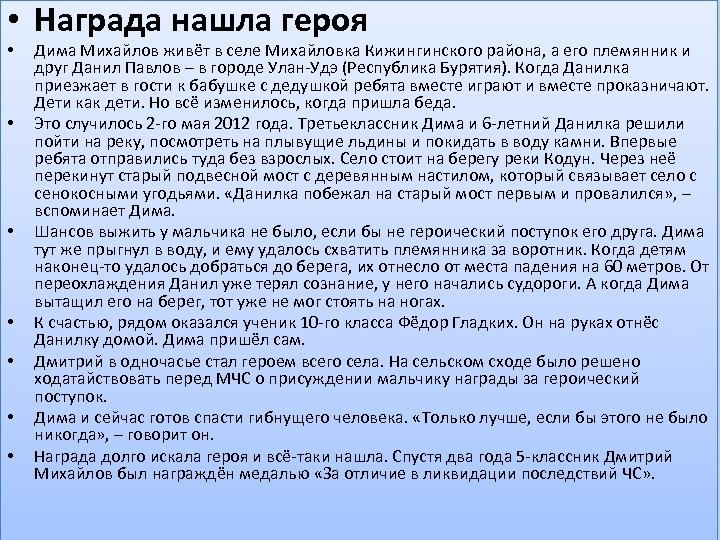 • Награда нашла героя

• Дима Михайлов живёт в селе Михайловка Кижингинского района, а его племянник и друг Данил Павлов – в городе Улан-Удэ (Республика Бурятия). Когда Данилка приезжает в гости к бабушке с дедушкой ребята вместе играют и вместе проказничают. Дети как дети. Но всё изменилось, когда пришла беда.

• Это случилось 2-го мая 2012 года. Третьеклассник Дима и 6-летний Данилка решили пойти на реку, посмотреть на плывущие льдины и покидать в воду камни. Впервые ребята отправились туда без взрослых. Село стоит на берегу реки Кодун. Через неё перекинут старый подвесной мост с деревянным настилом, который связывает село с сенокосными угодьями. «Данилка побежал на старый мост первым и провалился», – вспоминает Дима.

• Шансов выжить у мальчика не было, если бы не героический поступок его друга. Дима тут же прыгнул в воду, и ему удалось схватить племянника за воротник. Когда детям наконец-то удалось добраться до берега, их отнесло от места падения на 60 метров. От переохлаждения Данил уже терял сознание, у него начались судороги. А когда Дима вытащил его на берег, тот уже не мог стоять на ногах.

• К счастью, рядом оказался ученик 10-го класса Фёдор Гладких. Он на руках отнёс Данилку домой. Дима пришёл сам.

• Дмитрий в одночасье стал героем всего села. На сельском сходе было решено ходатайствовать перед МЧС о присуждении мальчику награды за героический поступок.

• Дима и сейчас готов спасти гибнущего человека. «Только лучше, если бы этого не было никогда», – говорит он.

• Награда долго искала героя и всё-таки нашла. Спустя два года 5-классник Дмитрий Михайлов был награждён медалью «За отличие в ликвидации последствий ЧС».